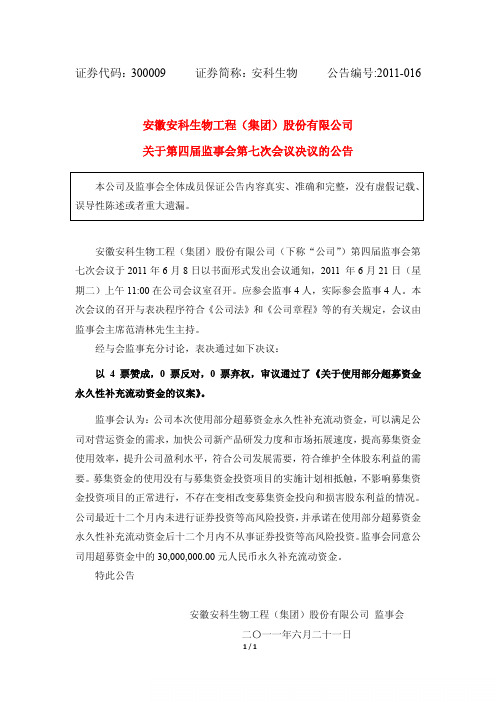 证券代码：300009　　证券简称：安科生物　　公告编号:2011-016

安徽安科生物工程（集团）股份有限公司
关于第四届监事会第七次会议决议的公告

本公司及监事会全体成员保证公告内容真实、准确和完整，没有虚假记载、误导性陈述或者重大遗漏。

安徽安科生物工程（集团）股份有限公司（下称“公司”）第四届监事会第七次会议于 2011 年 6 月 8 日以书面形式发出会议通知，2011 年 6 月 21 日（星期二）上午 11:00 在公司会议室召开。应参会监事 4 人，实际参会监事 4 人。本次会议的召开与表决程序符合《公司法》和《公司章程》等的有关规定，会议由监事会主席范清林先生主持。

经与会监事充分讨论，表决通过如下决议：

以 4 票赞成，0 票反对，0 票弃权，审议通过了《关于使用部分超募资金永久性补充流动资金的议案》。

监事会认为：公司本次使用部分超募资金永久性补充流动资金，可以满足公司对营运资金的需求，加快公司新产品研发力度和市场拓展速度，提高募集资金使用效率，提升公司盈利水平，符合公司发展需要，符合维护全体股东利益的需要。募集资金的使用没有与募集资金投资项目的实施计划相抵触，不影响募集资金投资项目的正常进行，不存在变相改变募集资金投向和损害股东利益的情况。公司最近十二个月内未进行证券投资等高风险投资，并承诺在使用部分超募资金永久性补充流动资金后十二个月内不从事证券投资等高风险投资。监事会同意公司用超募资金中的 30,000,000.00 元人民币永久补充流动资金。

特此公告

安徽安科生物工程（集团）股份有限公司 监事会

二〇一一年六月二十一日

1 / 1